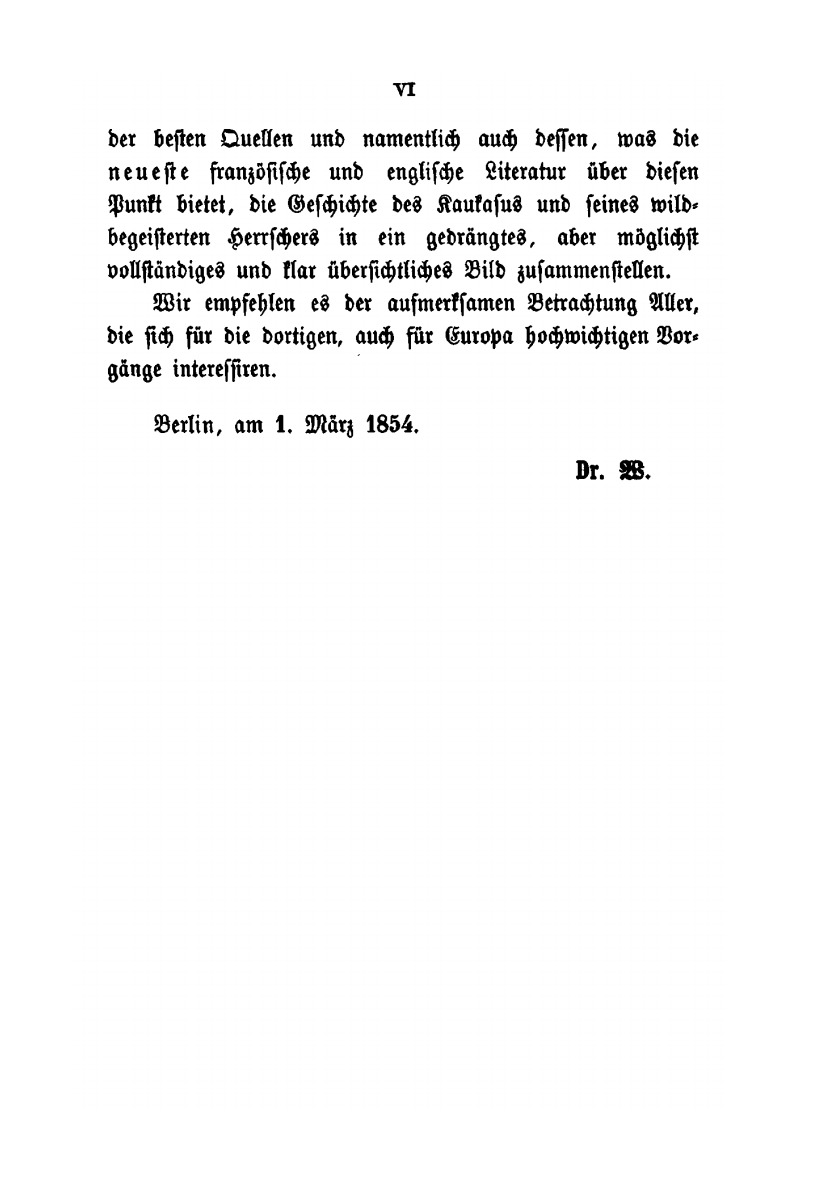 VI

der besten Quellen und namentlich auch dessen, was die neueste französische und englische Literatur über diesen Punkt bietet, die Geschichte des Kaukasus und seines wildbegeisterten Herrschers in ein gedrängtes, aber möglichst vollständiges und klar übersichtliches Bild zusammenstellen.

Wir empfehlen es der aufmerksamen Betrachtung Aller, die sich für die dortigen, auch für Europa hochwichtigen Vorgänge interessiren.

Berlin, am 1. März 1854.

Dr. W.